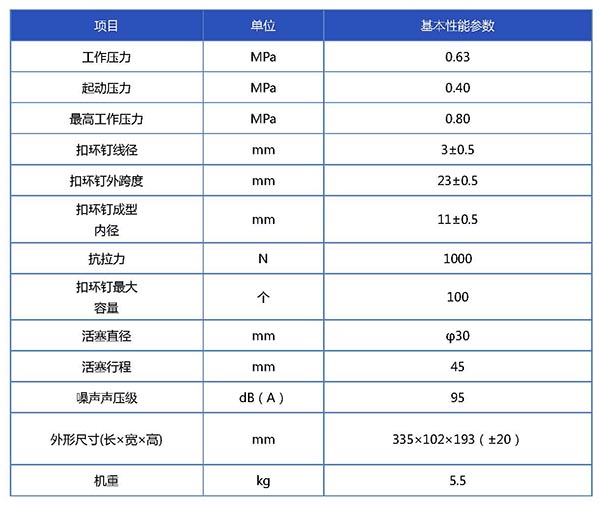 | 项目 | 单位 | 基本性能参数 |
|---|---|---|
| 工作压力 | MPa | 0.63 |
| 起动压力 | MPa | 0.40 |
| 最高工作压力 | MPa | 0.80 |
| 扣环钉线径 | mm | 3±0.5 |
| 扣环钉外跨度 | mm | 23±0.5 |
| 扣环钉成型内径 | mm | 11±0.5 |
| 抗拉力 | N | 1000 |
| 扣环钉最大容量 | 个 | 100 |
| 活塞直径 | mm | φ30 |
| 活塞行程 | mm | 45 |
| 噪声声压级 | dB（A） | 95 |
| 外形尺寸(长×宽×高) | mm | 335×102×193（±20） |
| 机重 | kg | 5.5 |